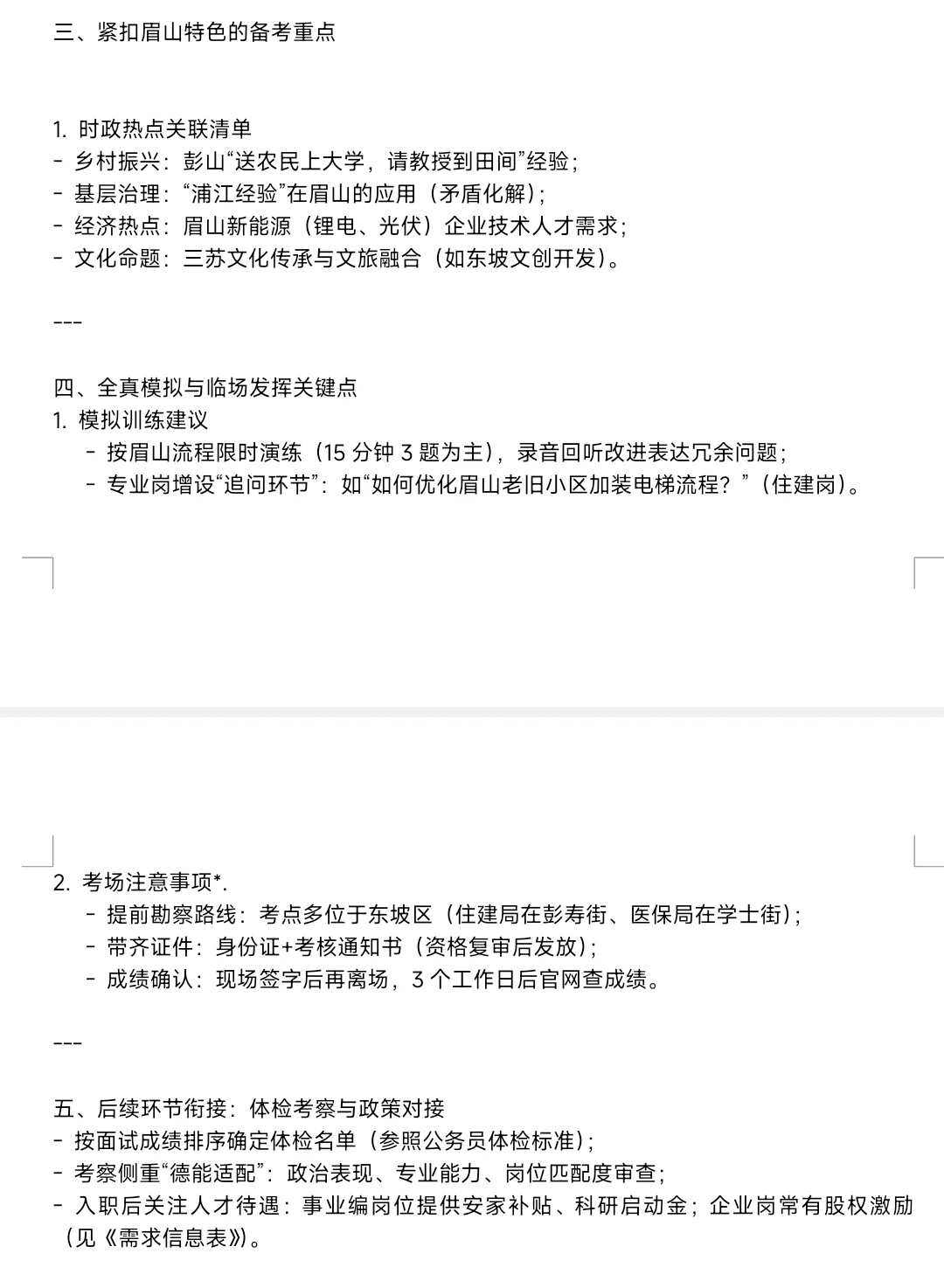 三、紧扣眉山特色的备考重点

1. 时政热点关联清单
- 乡村振兴：彭山“送农民上大学，请教授到田间”经验；
- 基层治理：“浦江经验”在眉山的应用（矛盾化解）；
- 经济热点：眉山新能源（锂电、光伏）企业技术人才需求；
- 文化命题：三苏文化传承与文旅融合（如东坡文创开发）。

---

四、全真模拟与临场发挥关键点
1. 模拟训练建议
- 按眉山流程限时演练（15 分钟 3 题为主），录音回听改进表达冗余问题；
- 专业岗增设“追问环节”：如“如何优化眉山老旧小区加装电梯流程？”（住建岗）。

2. 考场注意事项*.
- 提前勘察路线：考点多位于东坡区（住建局在彭寿街、医保局在学士街）；
- 带齐证件：身份证+考核通知书（资格复审后发放）；
- 成绩确认：现场签字后再离场，3 个工作日后官网查成绩。

---

五、后续环节衔接：体检考察与政策对接
- 按面试成绩排序确定体检名单（参照公务员体检标准）；
- 考察侧重“德能适配”：政治表现、专业能力、岗位匹配度审查；
- 入职后关注人才待遇：事业编岗位提供安家补贴、科研启动金；企业岗常有股权激励（见《需求信息表》）。